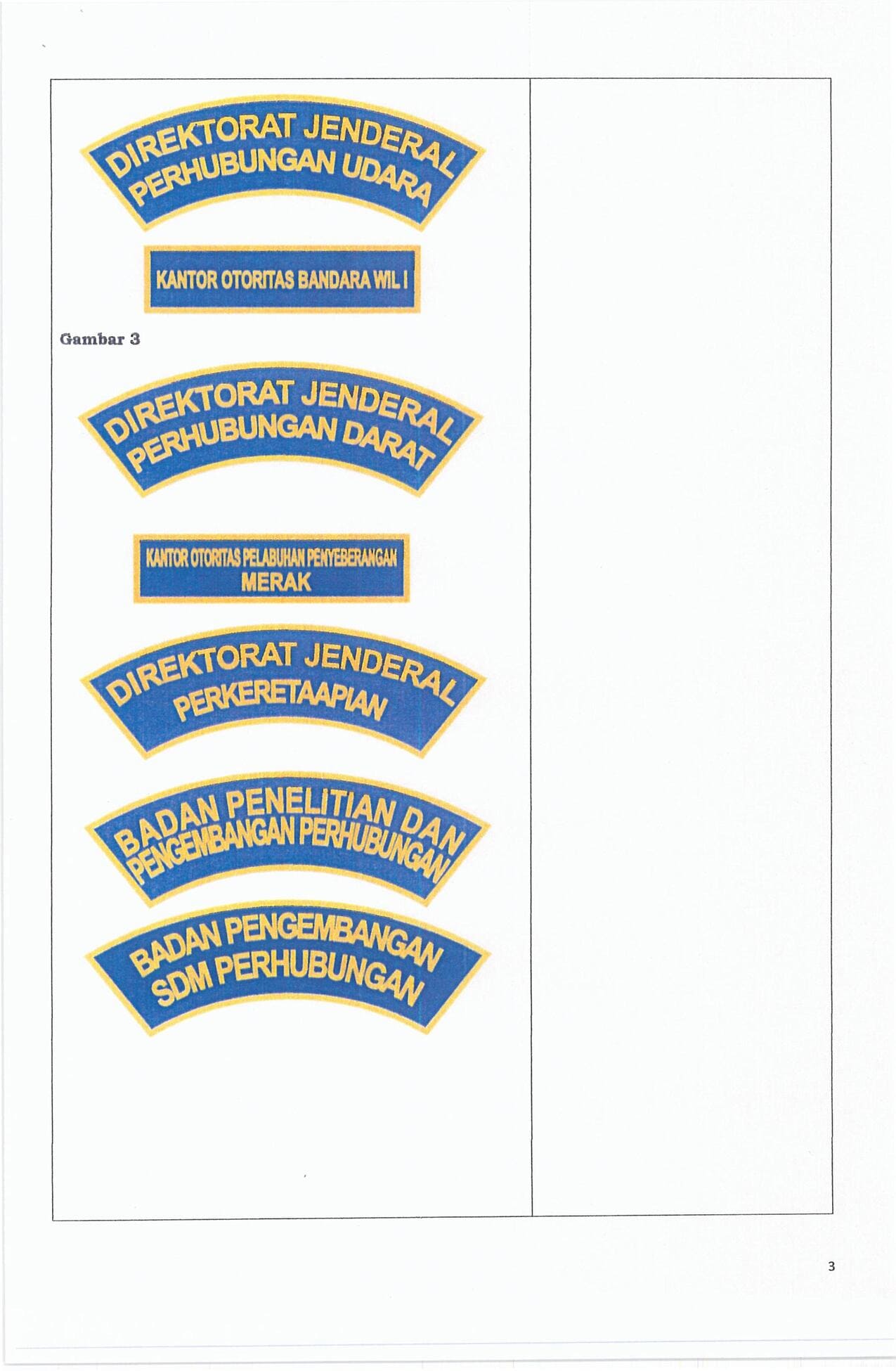 DIREKTORAT JENDERAL
PERHUBUNGAN UDARA

KANTOR OTORITAS BANDARA WIL I

Gambar 3

DIREKTORAT JENDERAL
PERHUBUNGAN DARAT

KANTOR OTORITAS PELABUHAN PENYEBERANGAN
MERAK

DIREKTORAT JENDERAL
PERKERETAAPIAN

BADAN PENELITIAN DAN
PENGEMBANGAN PERHUBUNGAN

BADAN PENGEMBANGAN
SDM PERHUBUNGAN

3